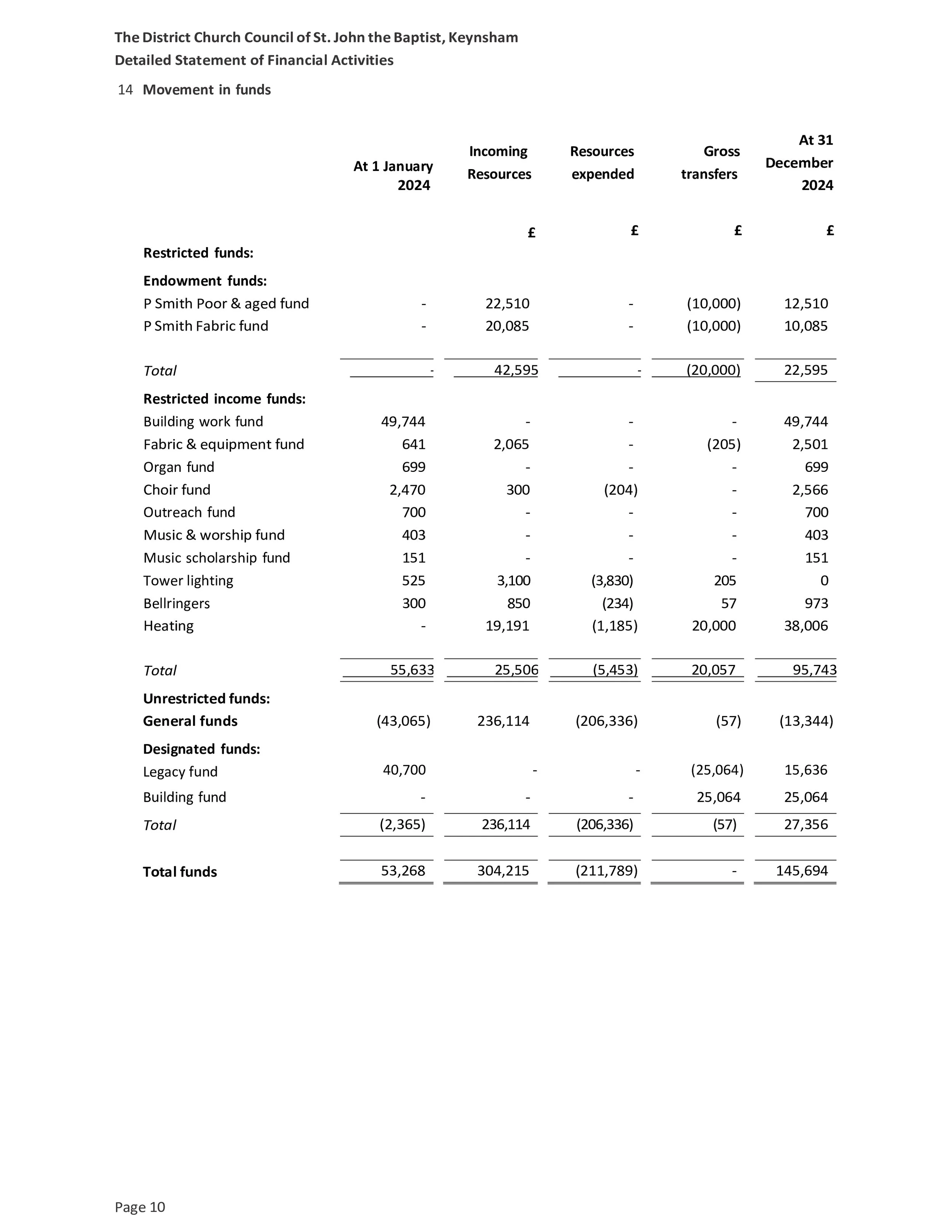 The District Church Council of St. John the Baptist, Keynsham
Detailed Statement of Financial Activities

14 Movement in funds

| | At 1 January 2024 | Incoming Resources | Resources expended | Gross transfers | At 31 December 2024 |
|---|---|---|---|---|---|
| | | £ | £ | £ | £ |
| Restricted funds: | | | | | |
| Endowment funds: | | | | | |
| P Smith Poor & aged fund | - | 22,510 | - | (10,000) | 12,510 |
| P Smith Fabric fund | - | 20,085 | - | (10,000) | 10,085 |
| Total | - | 42,595 | - | (20,000) | 22,595 |
| Restricted income funds: | | | | | |
| Building work fund | 49,744 | - | - | - | 49,744 |
| Fabric & equipment fund | 641 | 2,065 | - | (205) | 2,501 |
| Organ fund | 699 | - | - | - | 699 |
| Choir fund | 2,470 | 300 | (204) | - | 2,566 |
| Outreach fund | 700 | - | - | - | 700 |
| Music & worship fund | 403 | - | - | - | 403 |
| Music scholarship fund | 151 | - | - | - | 151 |
| Tower lighting | 525 | 3,100 | (3,830) | 205 | 0 |
| Bellringers | 300 | 850 | (234) | 57 | 973 |
| Heating | - | 19,191 | (1,185) | 20,000 | 38,006 |
| Total | 55,633 | 25,506 | (5,453) | 20,057 | 95,743 |
| Unrestricted funds: | | | | | |
| General funds | (43,065) | 236,114 | (206,336) | (57) | (13,344) |
| Designated funds: | | | | | |
| Legacy fund | 40,700 | - | - | (25,064) | 15,636 |
| Building fund | - | - | - | 25,064 | 25,064 |
| Total | (2,365) | 236,114 | (206,336) | (57) | 27,356 |
| Total funds | 53,268 | 304,215 | (211,789) | - | 145,694 |

Page 10